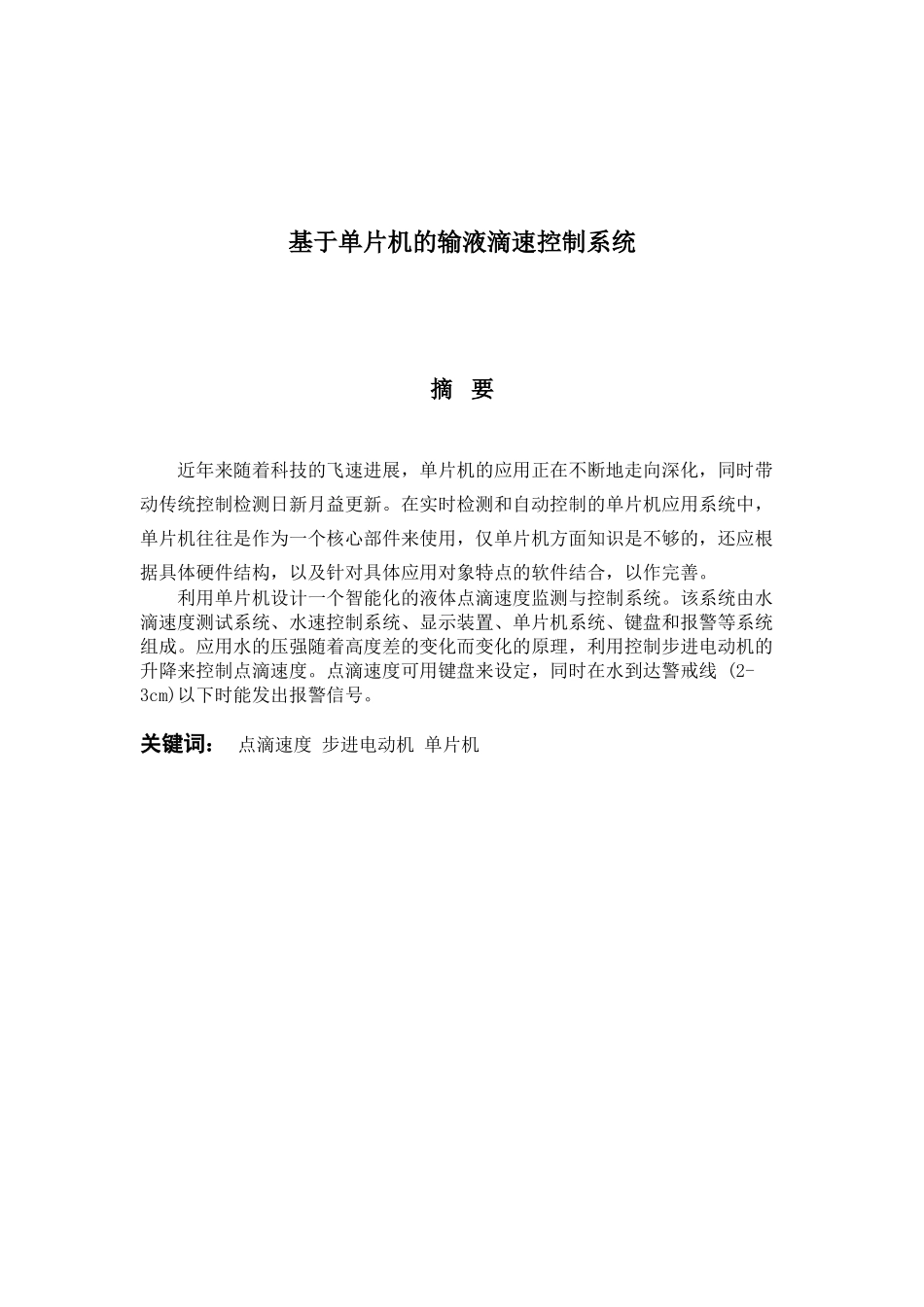 基于单片机的输液滴速控制系统

摘 要

近年来随着科技的飞速进展，单片机的应用正在不断地走向深化，同时带动传统控制检测日新月益更新。在实时检测和自动控制的单片机应用系统中，单片机往往是作为一个核心部件来使用，仅单片机方面知识是不够的，还应根据具体硬件结构，以及针对具体应用对象特点的软件结合，以作完善。

利用单片机设计一个智能化的液体点滴速度监测与控制系统。该系统由水滴速度测试系统、水速控制系统、显示装置、单片机系统、键盘和报警等系统组成。应用水的压强随着高度差的变化而变化的原理，利用控制步进电动机的升降来控制点滴速度。点滴速度可用键盘来设定，同时在水到达警戒线 (2-3cm)以下时能发出报警信号。

关键词： 点滴速度 步进电动机 单片机